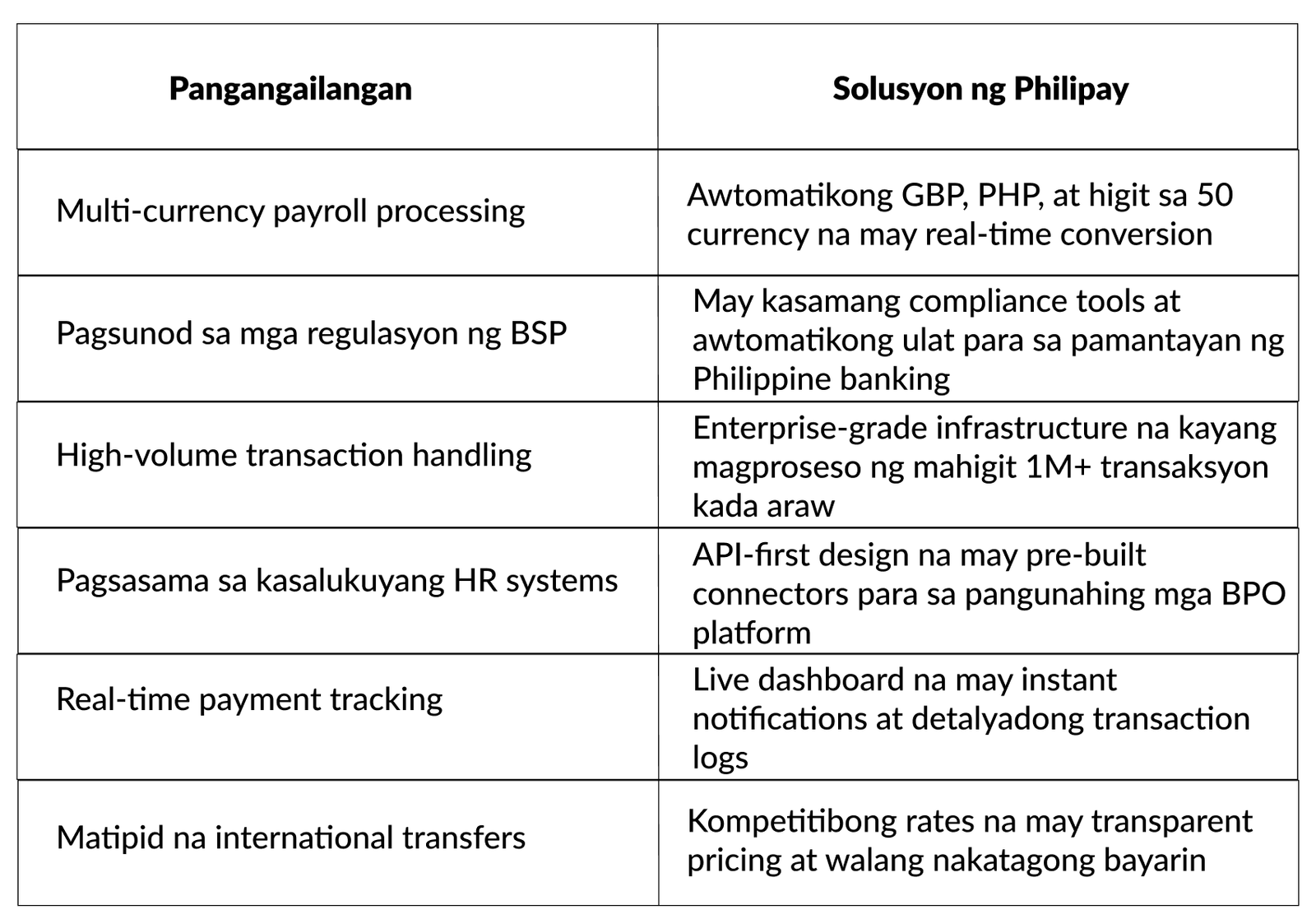 | Pangangailangan | Solusyon ng Philipay |
|---|---|
| Multi-currency payroll processing | Awtomatikong GBP, PHP, at higit sa 50 currency na may real-time conversion |
| Pagsunod sa mga regulasyon ng BSP | May kasamang compliance tools at awtomatikong ulat para sa pamantayan ng Philippine banking |
| High-volume transaction handling | Enterprise-grade infrastructure na kayang magproseso ng mahigit 1M+ transaksyon kada araw |
| Pagsasama sa kasalukuyang HR systems | API-first design na may pre-built connectors para sa pangunahing mga BPO platform |
| Real-time payment tracking | Live dashboard na may instant notifications at detalyadong transaction logs |
| Matipid na international transfers | Kompetitibong rates na may transparent pricing at walang nakatagong bayarin |